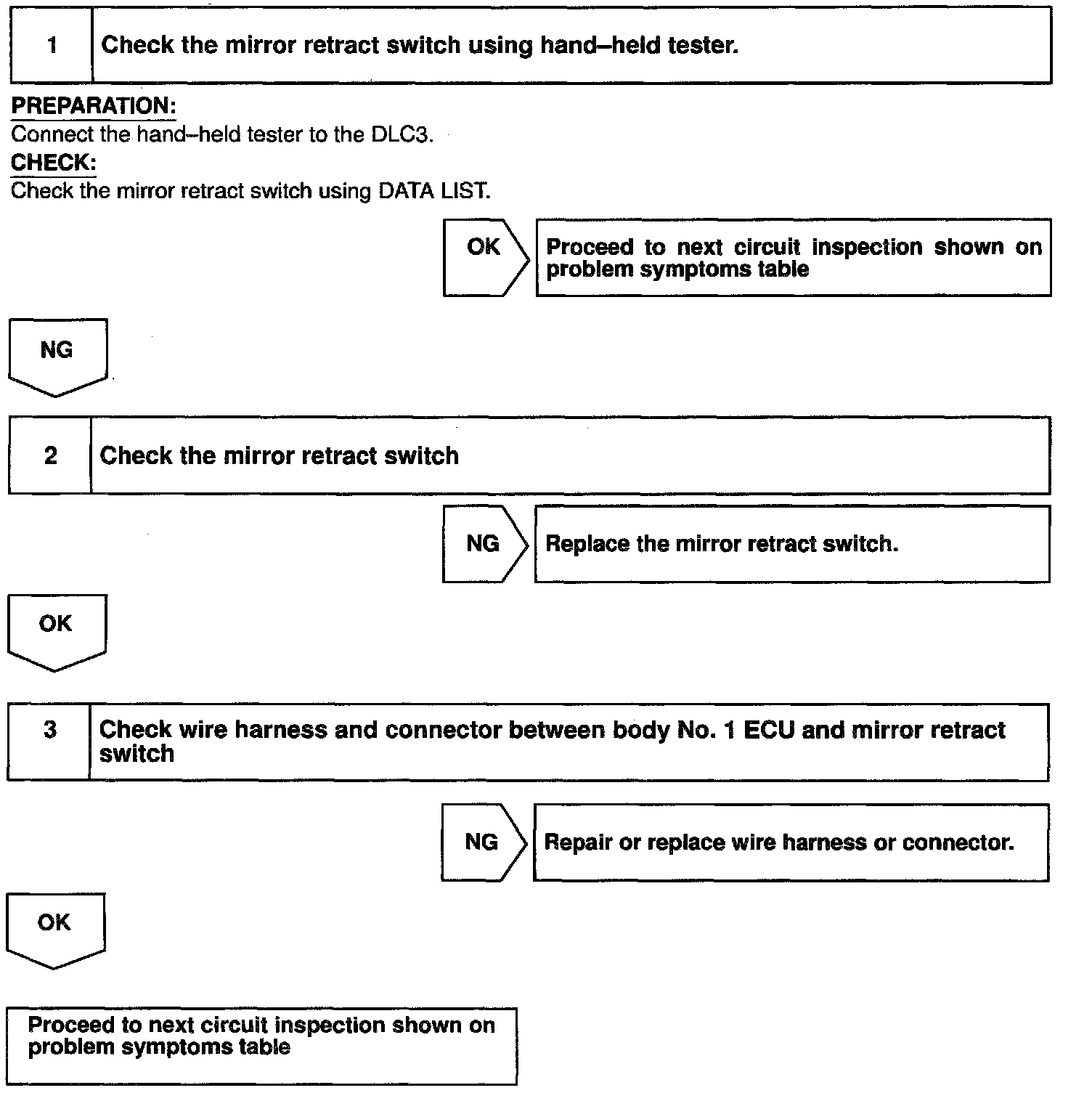 1 Check the mirror retract switch using hand–held tester.

PREPARATION:
Connect the hand–held tester to the DLC3.

CHECK:
Check the mirror retract switch using DATA LIST.

OK Proceed to next circuit inspection shown on problem symptoms table

NG

2 Check the mirror retract switch

NG Replace the mirror retract switch.

OK

3 Check wire harness and connector between body No. 1 ECU and mirror retract switch

NG Repair or replace wire harness or connector.

OK

Proceed to next circuit inspection shown on problem symptoms table